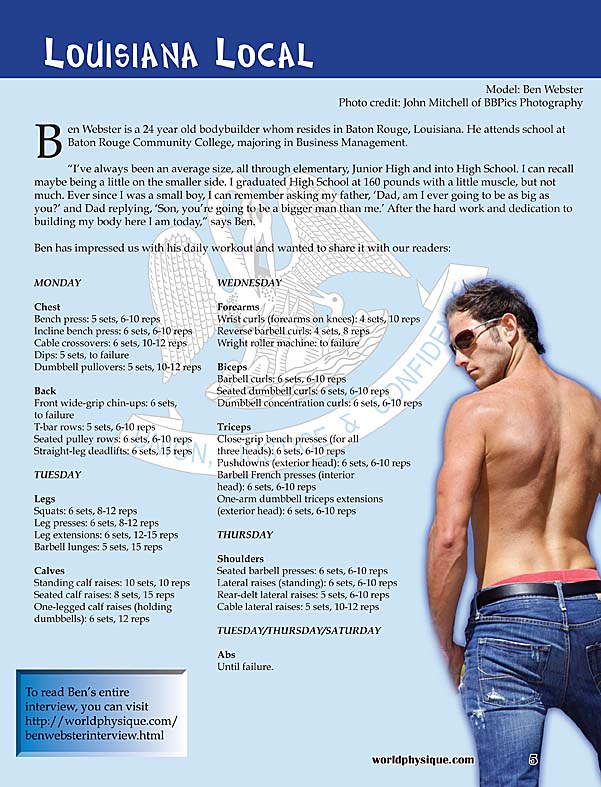 LOUISIANA LOCAL

Model: Ben Webster
Photo credit: John Mitchell of BBPics Photography

Ben Webster is a 24 year old bodybuilder whom resides in Baton Rouge, Louisiana. He attends school at Baton Rouge Community College, majoring in Business Management.

"I've always been an average size, all through elementary, Junior High and into High School. I can recall maybe being a little on the smaller side. I graduated High School at 160 pounds with a little muscle, but not much. Ever since I was a small boy, I can remember asking my father, 'Dad, am I ever going to be as big as you?' and Dad replying, 'Son, you're going to be a bigger man than me.' After the hard work and dedication to building my body here I am today," says Ben.

Ben has impressed us with his daily workout and wanted to share it with our readers:

MONDAY

Chest
Bench press: 5 sets, 6-10 reps
Incline bench press: 6 sets, 6-10 reps
Cable crossovers: 6 sets, 10-12 reps
Dips: 5 sets, to failure
Dumbbell pullovers: 5 sets, 10-12 reps

Back
Front wide-grip chin-ups: 6 sets, to failure
T-bar rows: 5 sets, 6-10 reps
Seated pulley rows: 6 sets, 6-10 reps
Straight-leg deadlifts: 6 sets, 15 reps

TUESDAY

Legs
Squats: 6 sets, 8-12 reps
Leg presses: 6 sets, 8-12 reps
Leg extensions: 6 sets, 12-15 reps
Barbell lunges: 5 sets, 15 reps

Calves
Standing calf raises: 10 sets, 10 reps
Seated calf raises: 8 sets, 15 reps
One-legged calf raises (holding dumbbells): 6 sets, 12 reps

WEDNESDAY

Forearms
Wrist curls (forearms on knees): 4 sets, 10 reps
Reverse barbell curls: 4 sets, 8 reps
Wright roller machine: to failure

Biceps
Barbell curls: 6 sets, 6-10 reps
Seated dumbbell curls: 6 sets, 6-10 reps
Dumbbell concentration curls: 6 sets, 6-10 reps

Triceps
Close-grip bench presses (for all three heads): 6 sets, 6-10 reps
Pushdowns (exterior head): 6 sets, 6-10 reps
Barbell French presses (interior head): 6 sets, 6-10 reps
One-arm dumbbell triceps extensions (exterior head): 6 sets, 6-10 reps

THURSDAY

Shoulders
Seated barbell presses: 6 sets, 6-10 reps
Lateral raises (standing): 6 sets, 6-10 reps
Rear-delt lateral raises: 5 sets, 6-10 reps
Cable lateral raises: 5 sets, 10-12 reps

TUESDAY/THURSDAY/SATURDAY

Abs
Until failure.

To read Ben's entire interview, you can visit http://worldphysique.com/benwebsterinterview.html

worldphysique.com 5